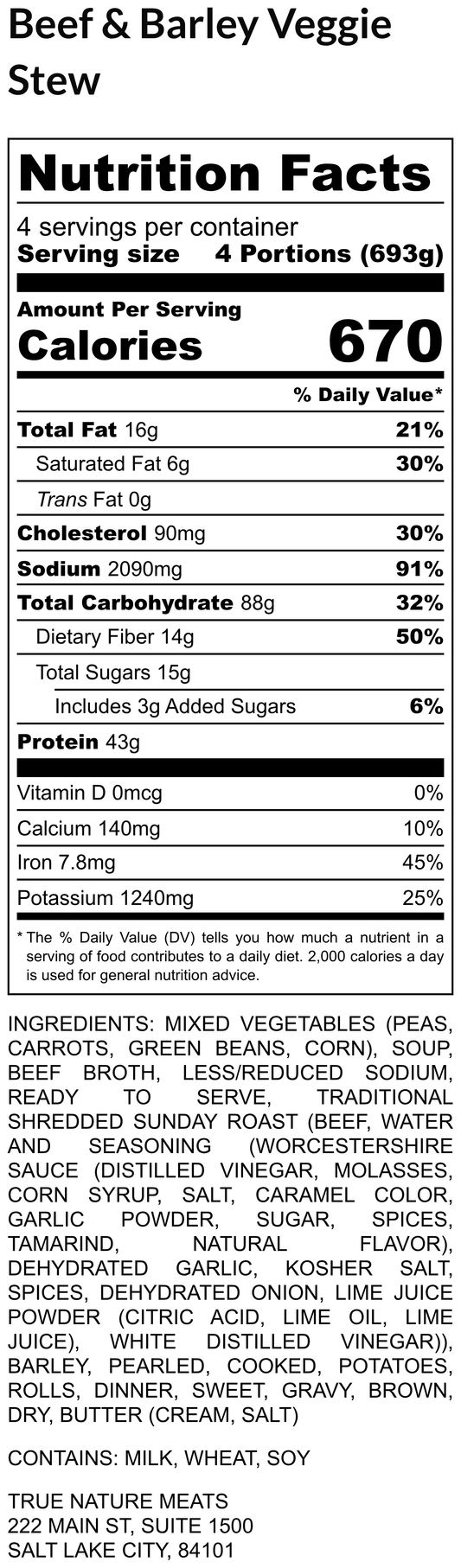 Beef & Barley Veggie Stew

Nutrition Facts

4 servings per container
Serving size 4 Portions (693g)

Amount Per Serving
Calories 670

% Daily Value*

Total Fat 16g 21%
Saturated Fat 6g 30%
Trans Fat 0g
Cholesterol 90mg 30%
Sodium 2090mg 91%
Total Carbohydrate 88g 32%
Dietary Fiber 14g 50%
Total Sugars 15g
Includes 3g Added Sugars 6%
Protein 43g

Vitamin D 0mcg 0%
Calcium 140mg 10%
Iron 7.8mg 45%
Potassium 1240mg 25%

* The % Daily Value (DV) tells you how much a nutrient in a serving of food contributes to a daily diet. 2,000 calories a day is used for general nutrition advice.

INGREDIENTS: MIXED VEGETABLES (PEAS, CARROTS, GREEN BEANS, CORN), SOUP, BEEF BROTH, LESS/REDUCED SODIUM, READY TO SERVE, TRADITIONAL SHREDDED SUNDAY ROAST (BEEF, WATER AND SEASONING (WORCESTERSHIRE SAUCE (DISTILLED VINEGAR, MOLASSES, CORN SYRUP, SALT, CARAMEL COLOR, GARLIC POWDER, SUGAR, SPICES, TAMARIND, NATURAL FLAVOR), DEHYDRATED GARLIC, KOSHER SALT, SPICES, DEHYDRATED ONION, LIME JUICE POWDER (CITRIC ACID, LIME OIL, LIME JUICE), WHITE DISTILLED VINEGAR)), BARLEY, PEARLED, COOKED, POTATOES, ROLLS, DINNER, SWEET, GRAVY, BROWN, DRY, BUTTER (CREAM, SALT)

CONTAINS: MILK, WHEAT, SOY

TRUE NATURE MEATS
222 MAIN ST, SUITE 1500
SALT LAKE CITY, 84101